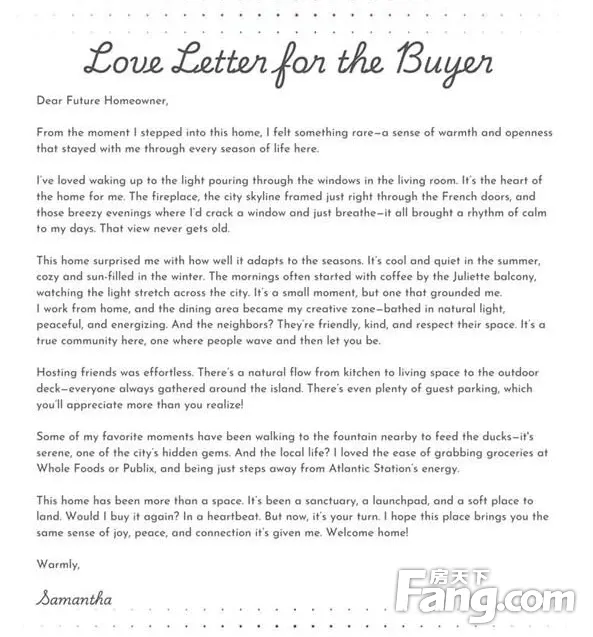 Love Letter for the Buyer

Dear Future Homeowner,

From the moment I stepped into this home, I felt something rare—a sense of warmth and openness that stayed with me through every season of life here.

I've loved waking up to the light pouring through the windows in the living room. It's the heart of the home for me. The fireplace, the city skyline framed just right through the French doors, and those breezy evenings where I'd crack a window and just breathe—it all brought a rhythm of calm to my days. That view never gets old.

This home surprised me with how well it adapts to the seasons. It's cool and quiet in the summer, cozy and sun-filled in the winter. The mornings often started with coffee by the Juliette balcony, watching the light stretch across the city. It's a small moment, but one that grounded me.
I work from home, and the dining area became my creative zone—bathed in natural light, peaceful, and energizing. And the neighbors? They're friendly, kind, and respect their space. It's a true community here, one where people wave and then let you be.

Hosting friends was effortless. There's a natural flow from kitchen to living space to the outdoor deck—everyone always gathered around the island. There's even plenty of guest parking, which you'll appreciate more than you realize!

Some of my favorite moments have been walking to the fountain nearby to feed the ducks—it's serene, one of the city's hidden gems. And the local life? I loved the ease of grabbing groceries at Whole Foods or Publix, and being just steps away from Atlantic Station's energy.

This home has been more than a space. It's been a sanctuary, a launchpad, and a soft place to land. Would I buy it again? In a heartbeat. But now, it's your turn. I hope this place brings you the same sense of joy, peace, and connection it's given me. Welcome home!

Warmly,

Samantha

房天下 Fang.com